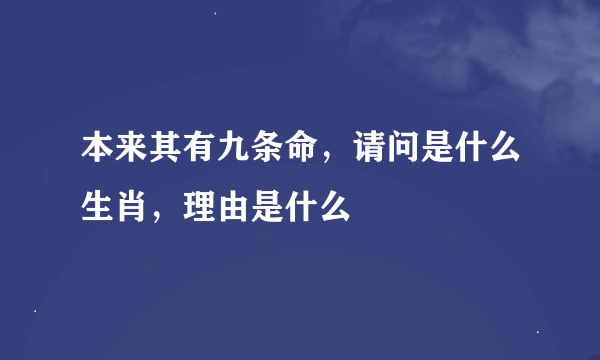 本来其有九条命，请问是什么生肖，理由是什么